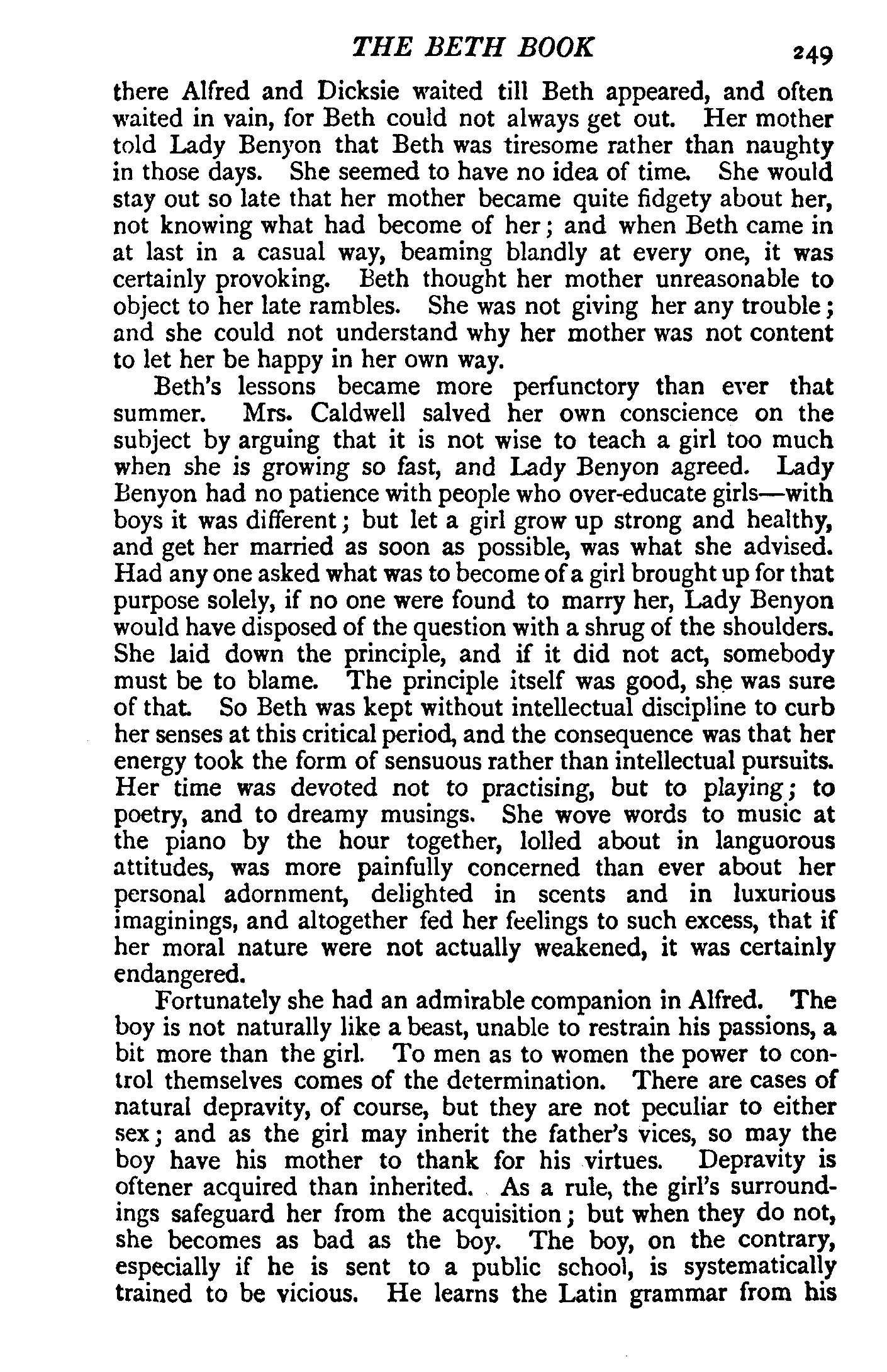 THE BETH BOOK 249

there Alfred and Dicksie waited till Beth appeared, and often waited in vain, for Beth could not always get out. Her mother told Lady Benyon that Beth was tiresome rather than naughty in those days. She seemed to have no idea of time. She would stay out so late that her mother became quite fidgety about her, not knowing what had become of her; and when Beth came in at last in a casual way, beaming blandly at every one, it was certainly provoking. Beth thought her mother unreasonable to object to her late rambles. She was not giving her any trouble; and she could not understand why her mother was not content to let her be happy in her own way.

Beth's lessons became more perfunctory than ever that summer. Mrs. Caldwell salved her own conscience on the subject by arguing that it is not wise to teach a girl too much when she is growing so fast, and Lady Benyon agreed. Lady Benyon had no patience with people who over-educate girls—with boys it was different; but let a girl grow up strong and healthy, and get her married as soon as possible, was what she advised. Had any one asked what was to become of a girl brought up for that purpose solely, if no one were found to marry her, Lady Benyon would have disposed of the question with a shrug of the shoulders. She laid down the principle, and if it did not act, somebody must be to blame. The principle itself was good, she was sure of that. So Beth was kept without intellectual discipline to curb her senses at this critical period, and the consequence was that her energy took the form of sensuous rather than intellectual pursuits. Her time was devoted not to practising, but to playing; to poetry, and to dreamy musings. She wove words to music at the piano by the hour together, lolled about in languorous attitudes, was more painfully concerned than ever about her personal adornment, delighted in scents and in luxurious imaginings, and altogether fed her feelings to such excess, that if her moral nature were not actually weakened, it was certainly endangered.

Fortunately she had an admirable companion in Alfred. The boy is not naturally like a beast, unable to restrain his passions, a bit more than the girl. To men as to women the power to control themselves comes of the determination. There are cases of natural depravity, of course, but they are not peculiar to either sex; and as the girl may inherit the father's vices, so may the boy have his mother to thank for his virtues. Depravity is oftener acquired than inherited. As a rule, the girl's surroundings safeguard her from the acquisition; but when they do not, she becomes as bad as the boy. The boy, on the contrary, especially if he is sent to a public school, is systematically trained to be vicious. He learns the Latin grammar from his